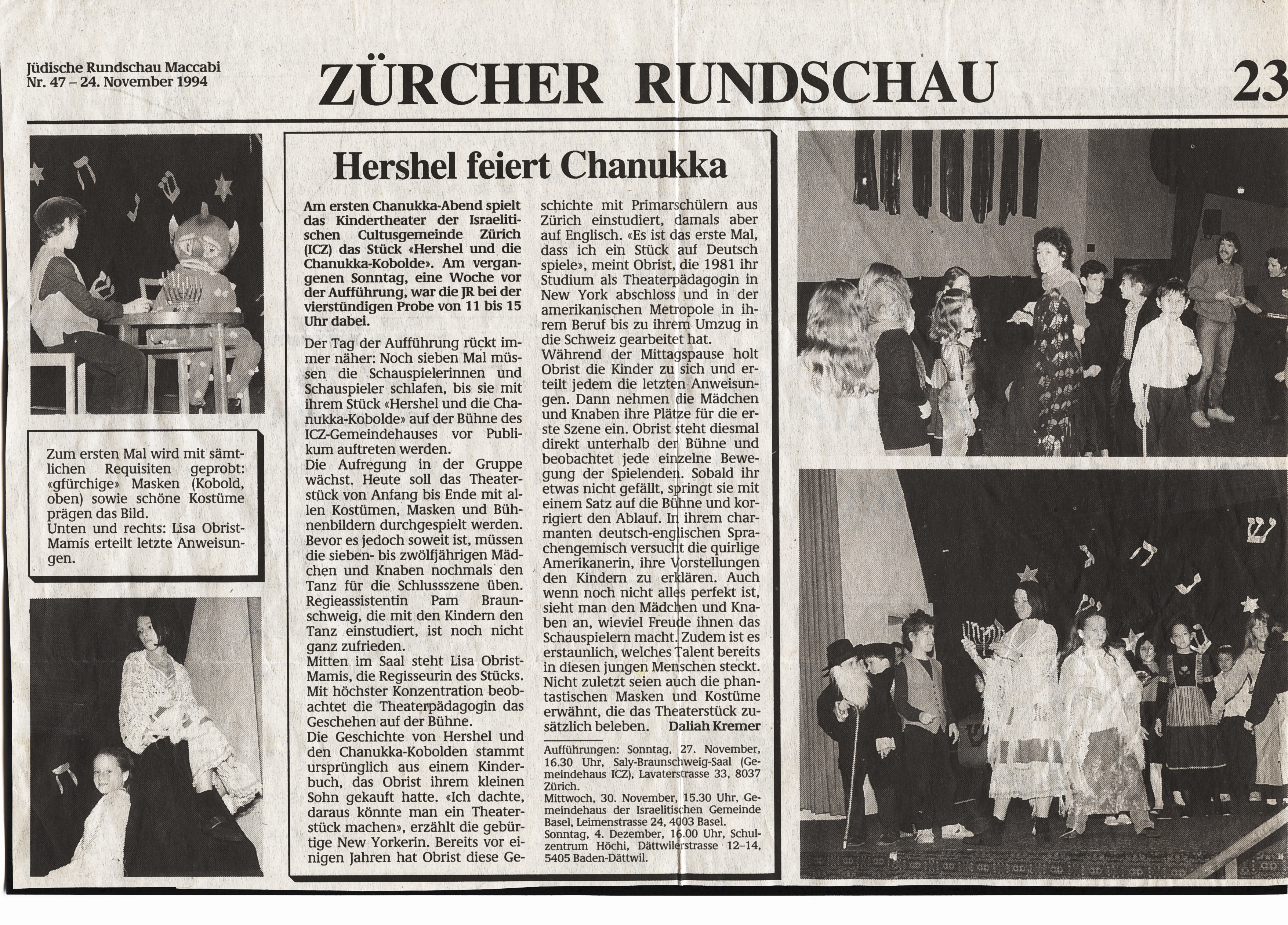 Jüdische Rundschau Maccabi
Nr. 47 – 24. November 1994

ZÜRCHER RUNDSCHAU

23

Zum ersten Mal wird mit sämtlichen Requisiten geprobt: «gfürchige» Masken (Kobold, oben) sowie schöne Kostüme prägen das Bild.
Unten und rechts: Lisa Obrist-Mamis erteilt letzte Anweisungen.

Hershel feiert Chanukka

Am ersten Chanukka-Abend spielt das Kindertheater der Israelitischen Cultusgemeinde Zürich (ICZ) das Stück «Hershel und die Chanukka-Kobolde». Am vergangenen Sonntag, eine Woche vor der Aufführung, war die JR bei der vierstündigen Probe von 11 bis 15 Uhr dabei.

Der Tag der Aufführung rückt immer näher: Noch sieben Mal müssen die Schauspielerinnen und Schauspieler schlafen, bis sie mit ihrem Stück «Hershel und die Chanukka-Kobolde» auf der Bühne des ICZ-Gemeindehauses vor Publikum auftreten werden.
Die Aufregung in der Gruppe wächst. Heute soll das Theaterstück von Anfang bis Ende mit allen Kostümen, Masken und Bühnenbildern durchgespielt werden. Bevor es jedoch soweit ist, müssen die sieben- bis zwölfjährigen Mädchen und Knaben nochmals den Tanz für die Schlussszene üben. Regieassistentin Pam Braunschweig, die mit den Kindern den Tanz einstudiert, ist noch nicht ganz zufrieden.
Mitten im Saal steht Lisa Obrist-Mamis, die Regisseurin des Stücks. Mit höchster Konzentration beobachtet die Theaterpädagogin das Geschehen auf der Bühne.
Die Geschichte von Hershel und den Chanukka-Kobolden stammt ursprünglich aus einem Kinderbuch, das Obrist ihrem kleinen Sohn gekauft hatte. «Ich dachte, daraus könnte man ein Theaterstück machen», erzählt die gebürtige New Yorkerin. Bereits vor einigen Jahren hat Obrist diese Geschichte mit Primarschülern aus Zürich einstudiert, damals aber auf Englisch. «Es ist das erste Mal, dass ich ein Stück auf Deutsch spiele», meint Obrist, die 1981 ihr Studium als Theaterpädagogin in New York abschloss und in der amerikanischen Metropole in ihrem Beruf bis zu ihrem Umzug in die Schweiz gearbeitet hat.
Während der Mittagspause holt Obrist die Kinder zu sich und erteilt jedem die letzten Anweisungen. Dann nehmen die Mädchen und Knaben ihre Plätze für die erste Szene ein. Obrist steht diesmal direkt unterhalb der Bühne und beobachtet jede einzelne Bewegung der Spielenden. Sobald ihr etwas nicht gefällt, springt sie mit einem Satz auf die Bühne und korrigiert den Ablauf. In ihrem charmanten deutsch-englischen Sprachengemisch versucht die quirlige Amerikanerin, ihre Vorstellungen den Kindern zu erklären. Auch wenn noch nicht alles perfekt ist, sieht man den Mädchen und Knaben an, wieviel Freude ihnen das Schauspielern macht. Zudem ist es erstaunlich, welches Talent bereits in diesen jungen Menschen steckt. Nicht zuletzt seien auch die phantastischen Masken und Kostüme erwähnt, die das Theaterstück zusätzlich beleben. Daliah Kremer

Aufführungen: Sonntag, 27. November, 16.30 Uhr, Saly-Braunschweig-Saal (Gemeindehaus ICZ), Lavaterstrasse 33, 8037 Zürich.
Mittwoch, 30. November, 15.30 Uhr, Gemeindehaus der Israelitischen Gemeinde Basel, Leimenstrasse 24, 4003 Basel.
Sonntag, 4. Dezember, 16.00 Uhr, Schulzentrum Höchi, Dättwilerstrasse 12–14, 5405 Baden-Dättwil.